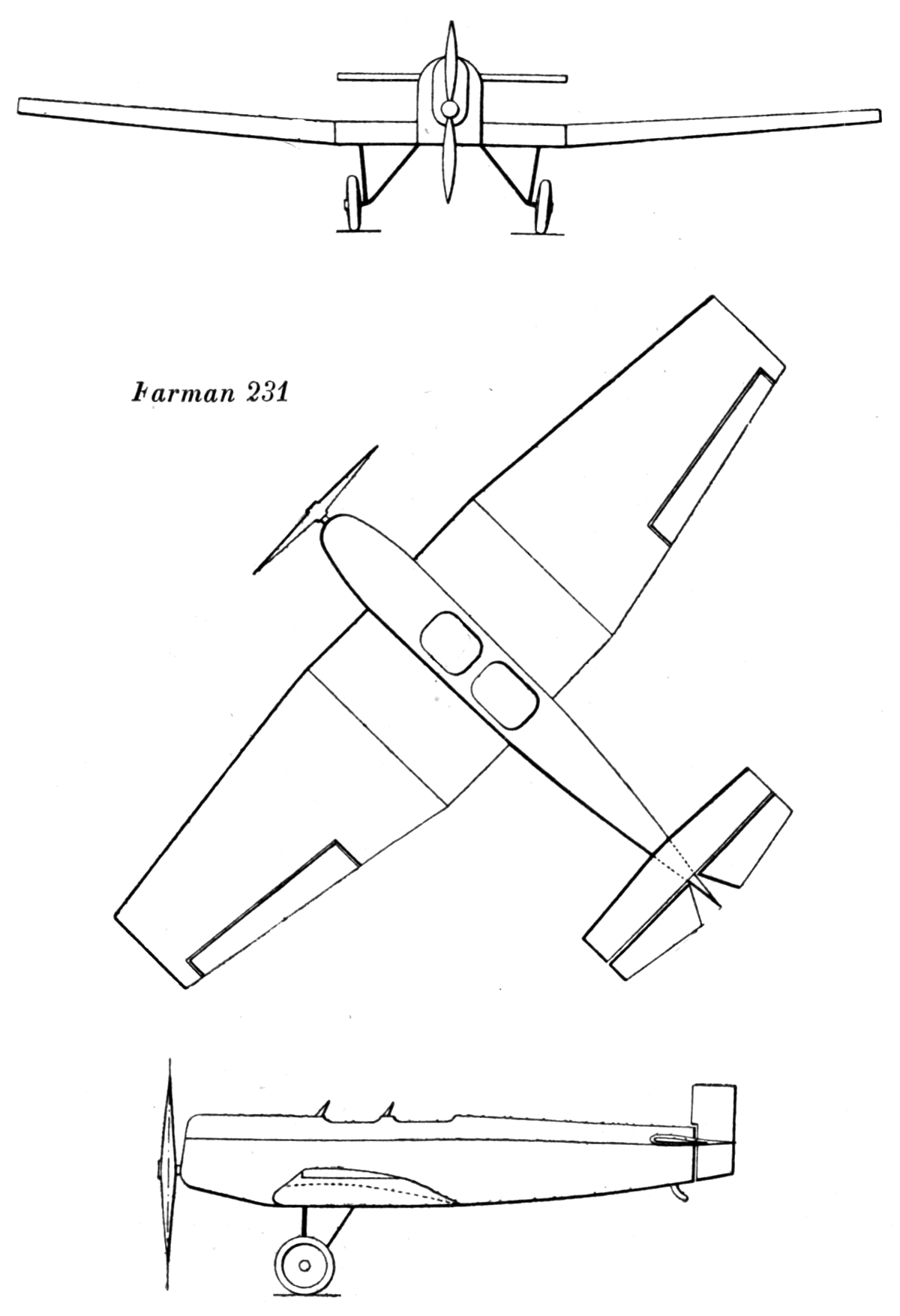 Farman 231